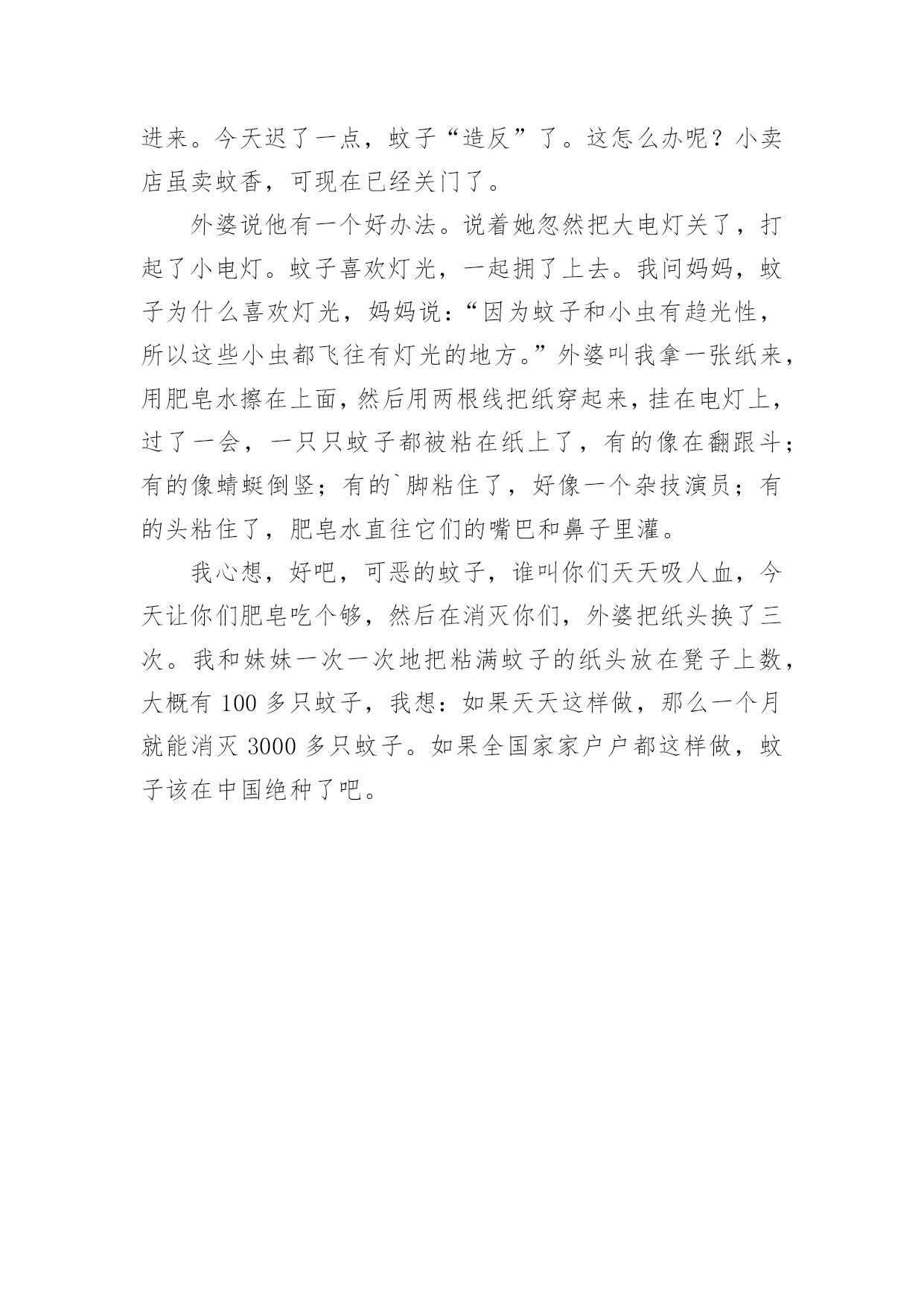 进来。今天迟了一点，蚊子“造反”了。这怎么办呢？小卖店虽卖蚊香，可现在已经关门了。

外婆说他有一个好办法。说着她忽然把大电灯关了，打起了小电灯。蚊子喜欢灯光，一起拥了上去。我问妈妈，蚊子为什么喜欢灯光，妈妈说：“因为蚊子和小虫有趋光性，所以这些小虫都飞往有灯光的地方。”外婆叫我拿一张纸来，用肥皂水擦在上面，然后用两根线把纸穿起来，挂在电灯上，过了一会，一只只蚊子都被粘在纸上了，有的像在翻跟斗；有的像蜻蜓倒竖；有的`脚粘住了，好像一个杂技演员；有的头粘住了，肥皂水直往它们的嘴巴和鼻子里灌。

我心想，好吧，可恶的蚊子，谁叫你们天天吸人血，今天让你们肥皂吃个够，然后在消灭你们，外婆把纸头换了三次。我和妹妹一次一次地把粘满蚊子的纸头放在凳子上数，大概有 100 多只蚊子，我想：如果天天这样做，那么一个月就能消灭 3000 多只蚊子。如果全国家家户户都这样做，蚊子该在中国绝种了吧。